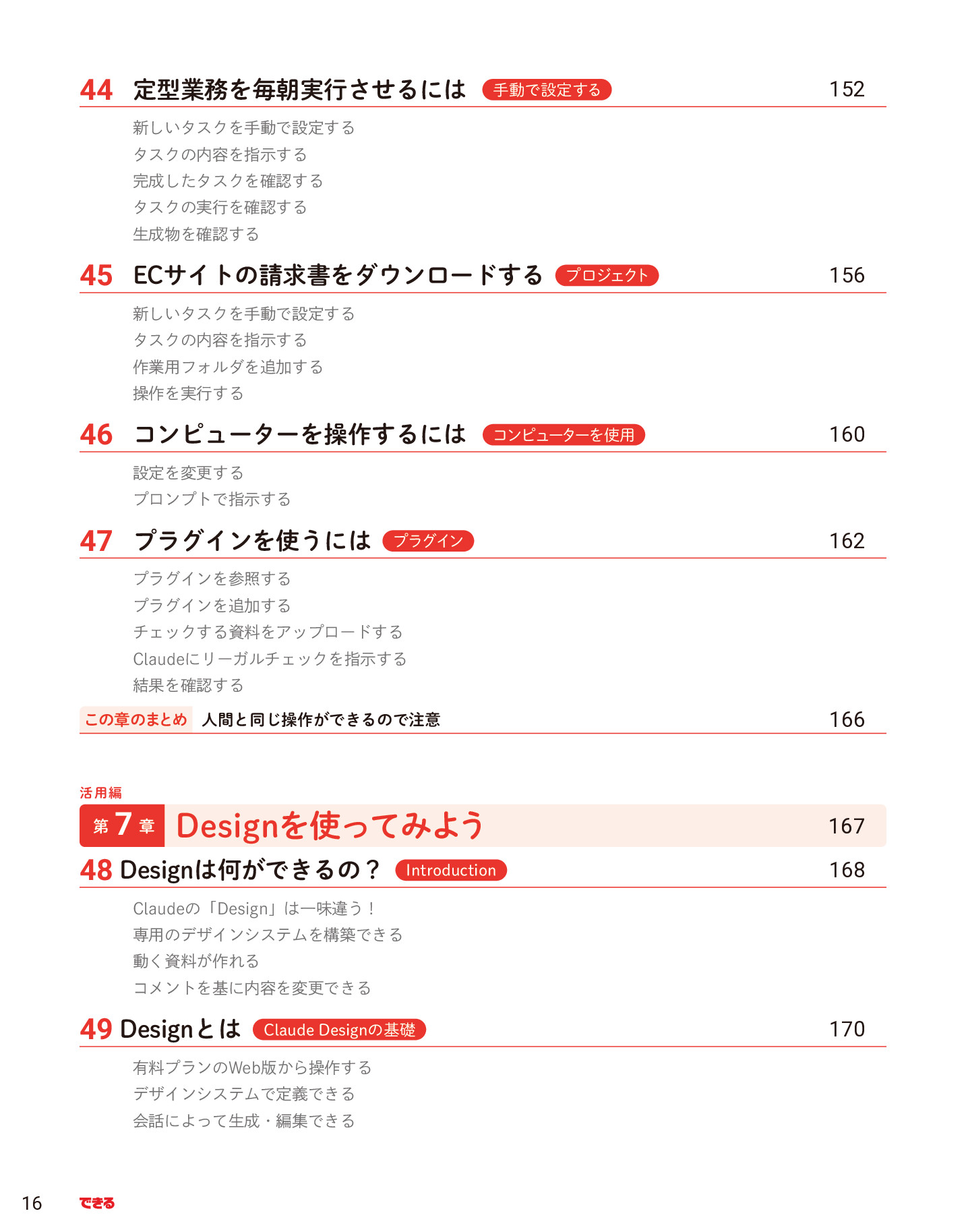 44 定型業務を毎朝実行させるには 手動で設定する 152

新しいタスクを手動で設定する
タスクの内容を指示する
完成したタスクを確認する
タスクの実行を確認する
生成物を確認する

45 ECサイトの請求書をダウンロードする プロジェクト 156

新しいタスクを手動で設定する
タスクの内容を指示する
作業用フォルダを追加する
操作を実行する

46 コンピューターを操作するには コンピューターを使用 160

設定を変更する
プロンプトで指示する

47 プラグインを使うには プラグイン 162

プラグインを参照する
プラグインを追加する
チェックする資料をアップロードする
Claudeにリーガルチェックを指示する
結果を確認する

この章のまとめ 人間と同じ操作ができるので注意 166

活用編
第7章 Designを使ってみよう 167

48 Designは何ができるの？ Introduction 168

Claudeの「Design」は一味違う！
専用のデザインシステムを構築できる
動く資料が作れる
コメントを基に内容を変更できる

49 Designとは Claude Designの基礎 170

有料プランのWeb版から操作する
デザインシステムで定義できる
会話によって生成・編集できる

16 できる